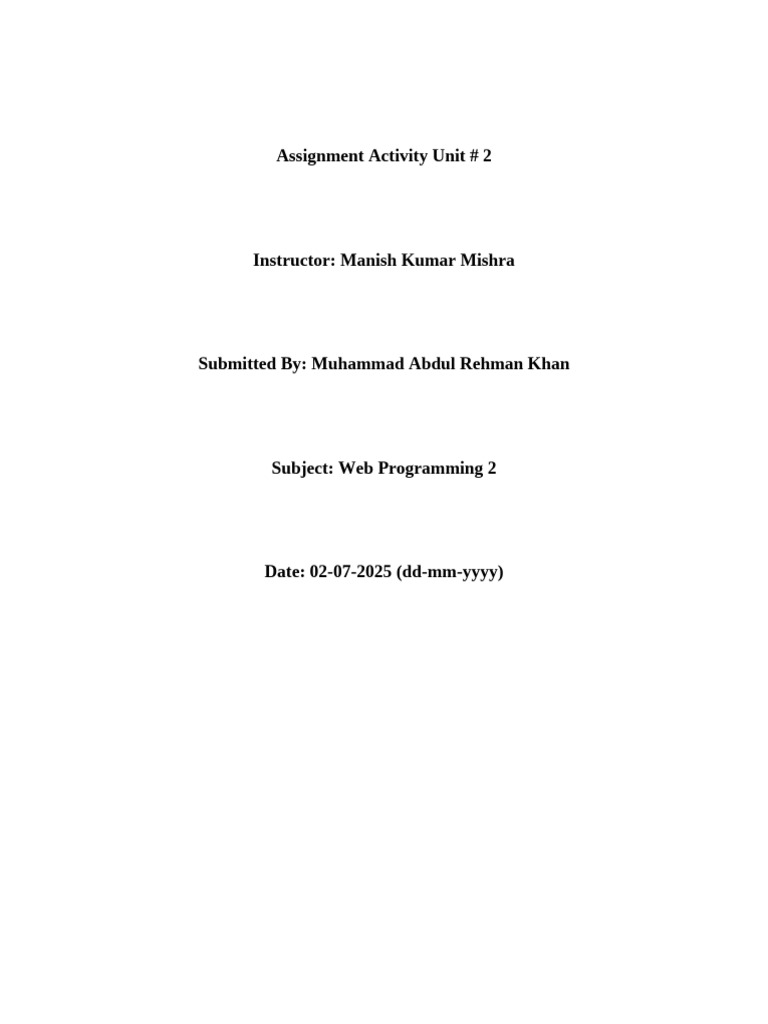 Assignment Activity Unit # 2

Instructor: Manish Kumar Mishra

Submitted By: Muhammad Abdul Rehman Khan

Subject: Web Programming 2

Date: 02-07-2025 (dd-mm-yyyy)